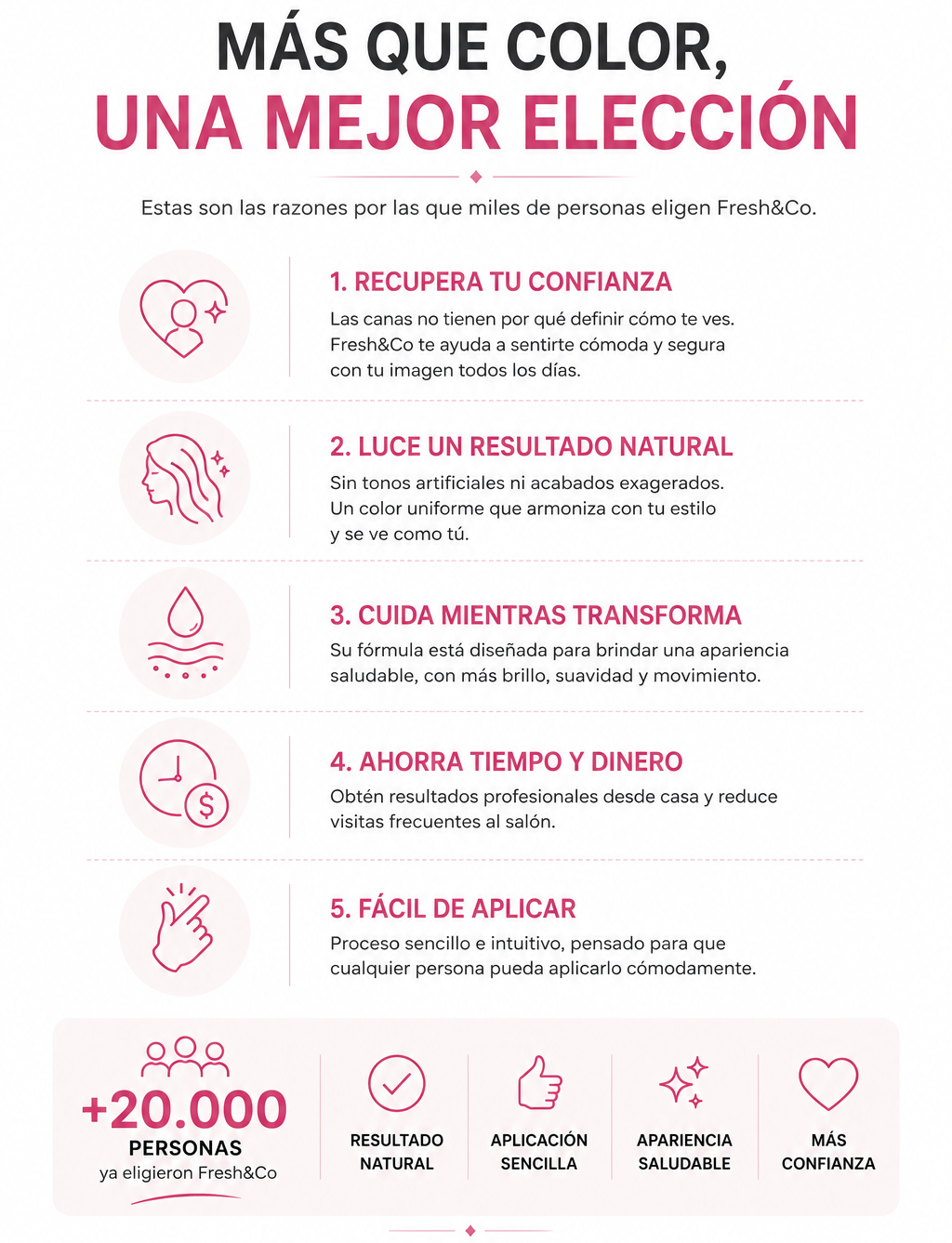 MÁS QUE COLOR,
UNA MEJOR ELECCIÓN

Estas son las razones por las que miles de personas eligen Fresh&Co.

1. RECUPERA TU CONFIANZA

Las canas no tienen por qué definir cómo te ves. Fresh&Co te ayuda a sentirte cómoda y segura con tu imagen todos los días.

2. LUCE UN RESULTADO NATURAL

Sin tonos artificiales ni acabados exagerados. Un color uniforme que armoniza con tu estilo y se ve como tú.

3. CUIDA MIENTRAS TRANSFORMA

Su fórmula está diseñada para brindar una apariencia saludable, con más brillo, suavidad y movimiento.

4. AHORRA TIEMPO Y DINERO

Obtén resultados profesionales desde casa y reduce visitas frecuentes al salón.

5. FÁCIL DE APLICAR

Proceso sencillo e intuitivo, pensado para que cualquier persona pueda aplicarlo cómodamente.

+20.000
PERSONAS
ya eligieron Fresh&Co

RESULTADO
NATURAL

APLICACIÓN
SENCILLA

APARIENCIA
SALUDABLE

MÁS
CONFIANZA